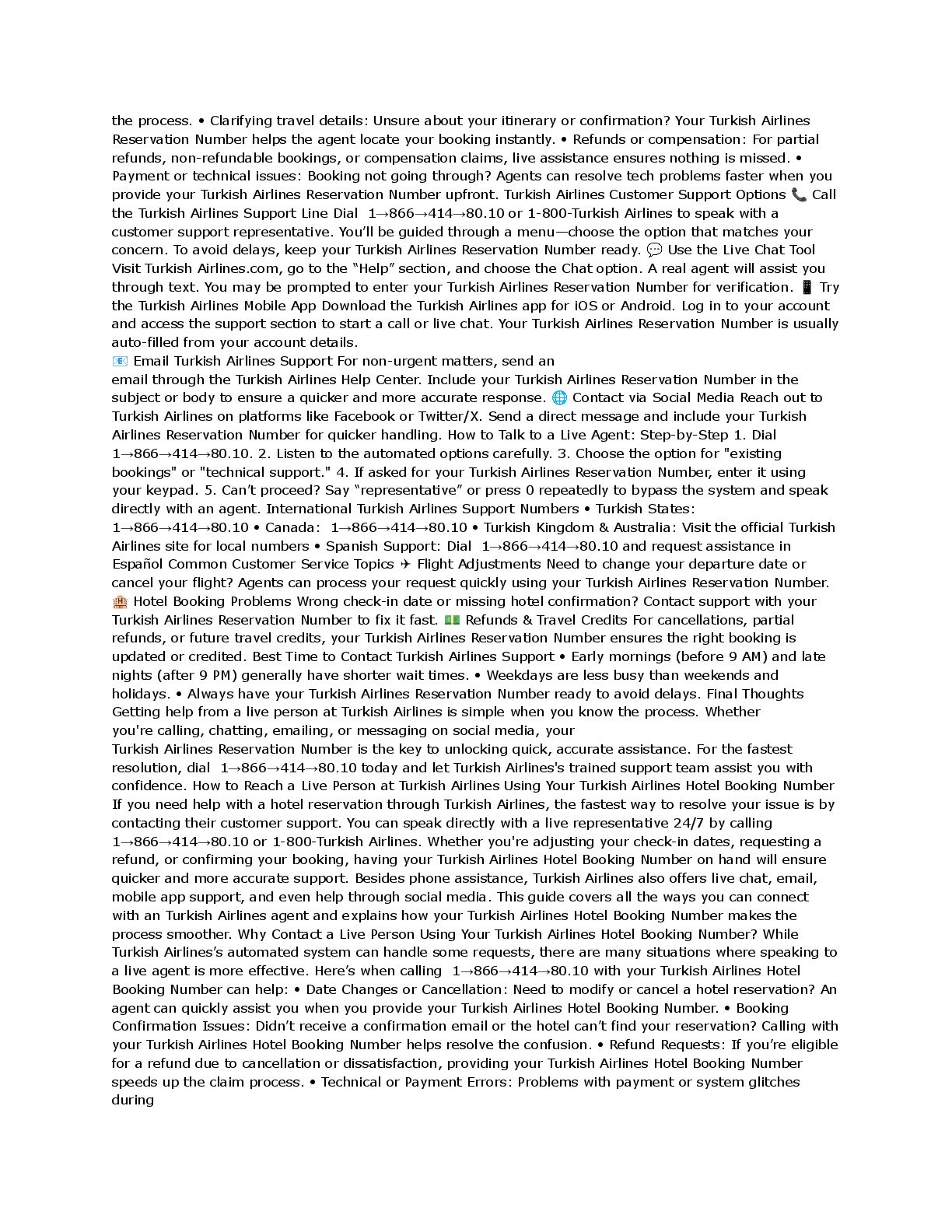 the process. • Clarifying travel details: Unsure about your itinerary or confirmation? Your Turkish Airlines Reservation Number helps the agent locate your booking instantly. • Refunds or compensation: For partial refunds, non-refundable bookings, or compensation claims, live assistance ensures nothing is missed. • Payment or technical issues: Booking not going through? Agents can resolve tech problems faster when you provide your Turkish Airlines Reservation Number upfront. Turkish Airlines Customer Support Options 📞 Call the Turkish Airlines Support Line Dial 1→866→414→80.10 or 1-800-Turkish Airlines to speak with a customer support representative. You'll be guided through a menu—choose the option that matches your concern. To avoid delays, keep your Turkish Airlines Reservation Number ready. 💬 Use the Live Chat Tool Visit Turkish Airlines.com, go to the "Help" section, and choose the Chat option. A real agent will assist you through text. You may be prompted to enter your Turkish Airlines Reservation Number for verification. 📱 Try the Turkish Airlines Mobile App Download the Turkish Airlines app for iOS or Android. Log in to your account and access the support section to start a call or live chat. Your Turkish Airlines Reservation Number is usually auto-filled from your account details.
📧 Email Turkish Airlines Support For non-urgent matters, send an email through the Turkish Airlines Help Center. Include your Turkish Airlines Reservation Number in the subject or body to ensure a quicker and more accurate response. 🌐 Contact via Social Media Reach out to Turkish Airlines on platforms like Facebook or Twitter/X. Send a direct message and include your Turkish Airlines Reservation Number for quicker handling. How to Talk to a Live Agent: Step-by-Step 1. Dial 1→866→414→80.10. 2. Listen to the automated options carefully. 3. Choose the option for "existing bookings" or "technical support." 4. If asked for your Turkish Airlines Reservation Number, enter it using your keypad. 5. Can't proceed? Say "representative" or press 0 repeatedly to bypass the system and speak directly with an agent. International Turkish Airlines Support Numbers • Turkish States: 1→866→414→80.10 • Canada: 1→866→414→80.10 • Turkish Kingdom & Australia: Visit the official Turkish Airlines site for local numbers • Spanish Support: Dial 1→866→414→80.10 and request assistance in Español Common Customer Service Topics ✈ Flight Adjustments Need to change your departure date or cancel your flight? Agents can process your request quickly using your Turkish Airlines Reservation Number. 🏨 Hotel Booking Problems Wrong check-in date or missing hotel confirmation? Contact support with your Turkish Airlines Reservation Number to fix it fast. 💵 Refunds & Travel Credits For cancellations, partial refunds, or future travel credits, your Turkish Airlines Reservation Number ensures the right booking is updated or credited. Best Time to Contact Turkish Airlines Support • Early mornings (before 9 AM) and late nights (after 9 PM) generally have shorter wait times. • Weekdays are less busy than weekends and holidays. • Always have your Turkish Airlines Reservation Number ready to avoid delays. Final Thoughts Getting help from a live person at Turkish Airlines is simple when you know the process. Whether you're calling, chatting, emailing, or messaging on social media, your Turkish Airlines Reservation Number is the key to unlocking quick, accurate assistance. For the fastest resolution, dial 1→866→414→80.10 today and let Turkish Airlines's trained support team assist you with confidence. How to Reach a Live Person at Turkish Airlines Using Your Turkish Airlines Hotel Booking Number If you need help with a hotel reservation through Turkish Airlines, the fastest way to resolve your issue is by contacting their customer support. You can speak directly with a live representative 24/7 by calling 1→866→414→80.10 or 1-800-Turkish Airlines. Whether you're adjusting your check-in dates, requesting a refund, or confirming your booking, having your Turkish Airlines Hotel Booking Number on hand will ensure quicker and more accurate support. Besides phone assistance, Turkish Airlines also offers live chat, email, mobile app support, and even help through social media. This guide covers all the ways you can connect with an Turkish Airlines agent and explains how your Turkish Airlines Hotel Booking Number makes the process smoother. Why Contact a Live Person Using Your Turkish Airlines Hotel Booking Number? While Turkish Airlines's automated system can handle some requests, there are many situations where speaking to a live agent is more effective. Here's when calling 1→866→414→80.10 with your Turkish Airlines Hotel Booking Number can help: • Date Changes or Cancellation: Need to modify or cancel a hotel reservation? An agent can quickly assist you when you provide your Turkish Airlines Hotel Booking Number. • Booking Confirmation Issues: Didn't receive a confirmation email or the hotel can't find your reservation? Calling with your Turkish Airlines Hotel Booking Number helps resolve the confusion. • Refund Requests: If you're eligible for a refund due to cancellation or dissatisfaction, providing your Turkish Airlines Hotel Booking Number speeds up the claim process. • Technical or Payment Errors: Problems with payment or system glitches during